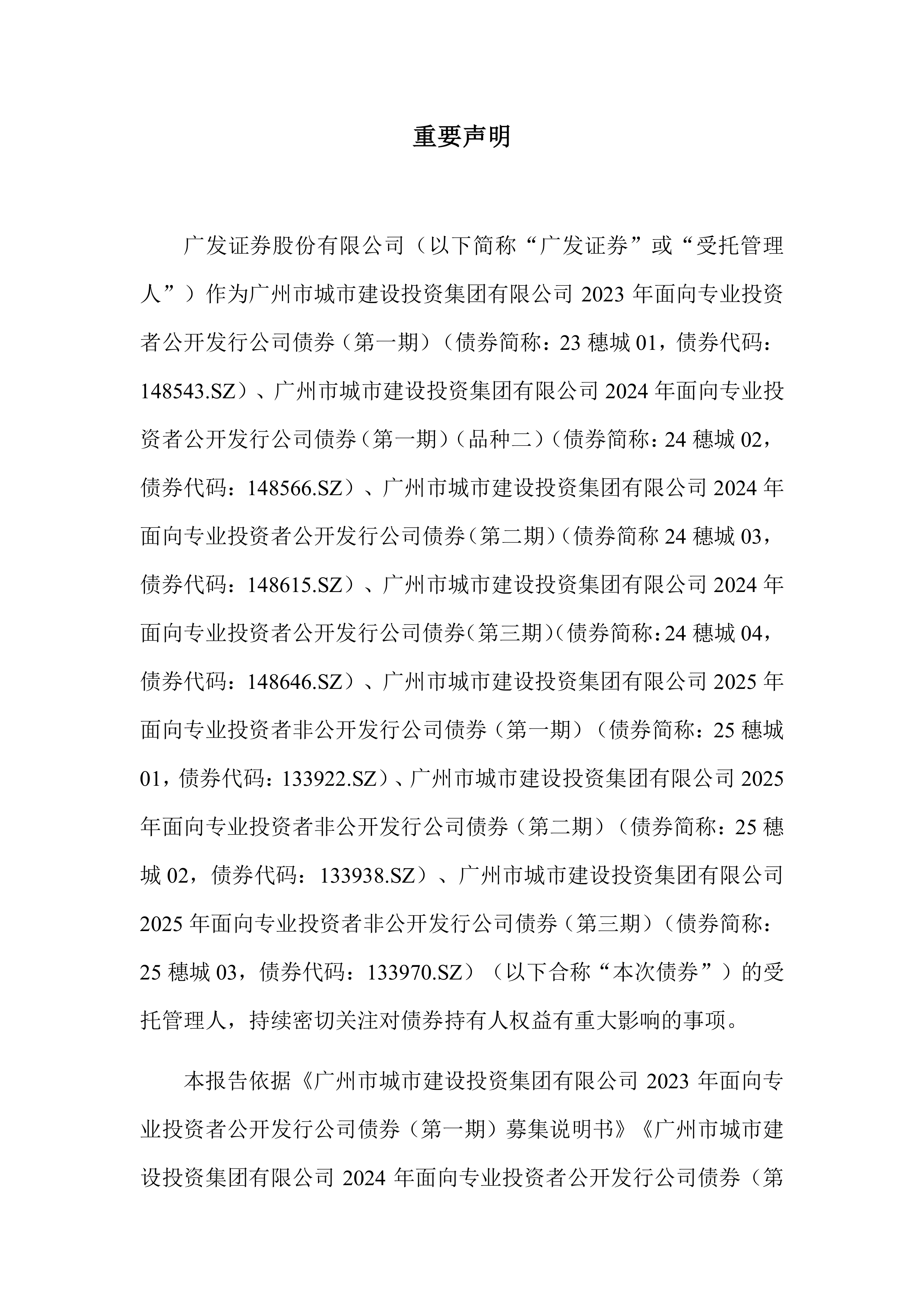 重要声明

广发证券股份有限公司（以下简称“广发证券”或“受托管理人”）作为广州市城市建设投资集团有限公司 2023 年面向专业投资者公开发行公司债券（第一期）（债券简称：23 穗城 01，债券代码：148543.SZ）、广州市城市建设投资集团有限公司 2024 年面向专业投资者公开发行公司债券（第一期）（品种二）（债券简称：24 穗城 02，债券代码：148566.SZ）、广州市城市建设投资集团有限公司 2024 年面向专业投资者公开发行公司债券（第二期）（债券简称 24 穗城 03，债券代码：148615.SZ）、广州市城市建设投资集团有限公司 2024 年面向专业投资者公开发行公司债券（第三期）（债券简称：24 穗城 04，债券代码：148646.SZ）、广州市城市建设投资集团有限公司 2025 年面向专业投资者非公开发行公司债券（第一期）（债券简称：25 穗城 01，债券代码：133922.SZ）、广州市城市建设投资集团有限公司 2025 年面向专业投资者非公开发行公司债券（第二期）（债券简称：25 穗城 02，债券代码：133938.SZ）、广州市城市建设投资集团有限公司 2025 年面向专业投资者非公开发行公司债券（第三期）（债券简称：25 穗城 03，债券代码：133970.SZ）（以下合称“本次债券”）的受托管理人，持续密切关注对债券持有人权益有重大影响的事项。

本报告依据《广州市城市建设投资集团有限公司 2023 年面向专业投资者公开发行公司债券（第一期）募集说明书》《广州市城市建设投资集团有限公司 2024 年面向专业投资者公开发行公司债券（第